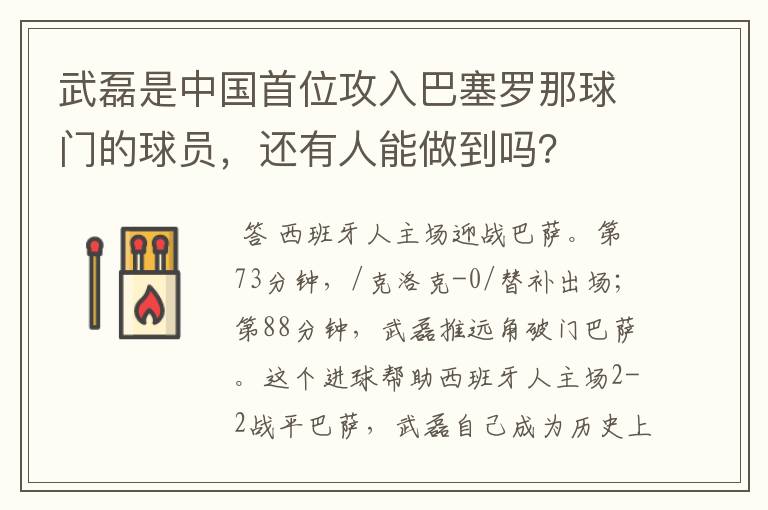 武磊是中国首位攻入巴塞罗那球门的球员，还有人能做到吗?

答 西班牙人主场迎战巴萨。第73分钟，/克洛克-0/替补出场;第88分钟，武磊推远角破门巴萨。这个进球帮助西班牙人主场2-2战平巴萨，武磊自己成为历史上